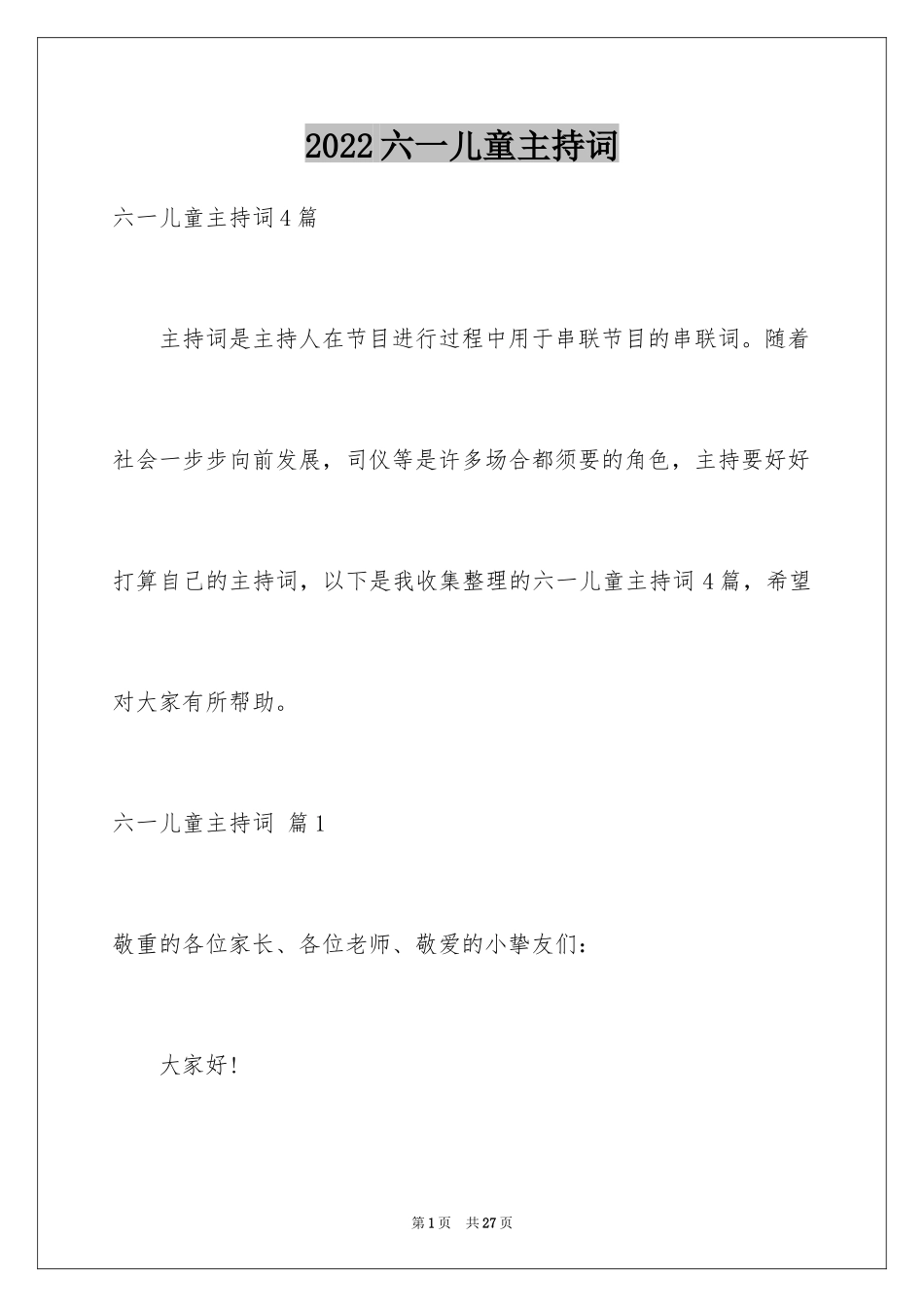 2022六一儿童主持词

六一儿童主持词4篇

主持词是主持人在节目进行过程中用于串联节目的串联词。随着社会一步步向前发展，司仪等是许多场合都须要的角色，主持要好好打算自己的主持词，以下是我收集整理的六一儿童主持词4篇，希望对大家有所帮助。

六一儿童主持词 篇1

敬重的各位家长、各位老师、敬爱的小挚友们：

大家好！

第1页 共27页